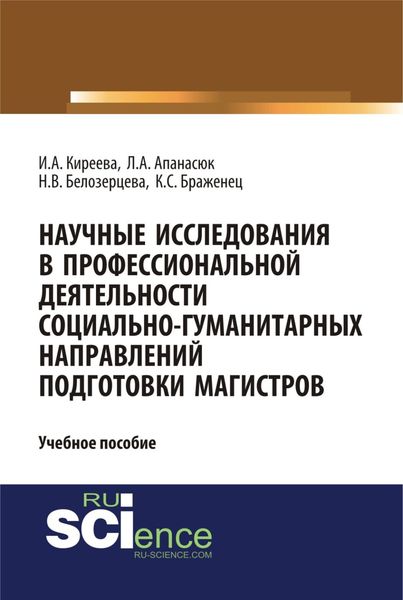 И.А. Киреева, Л.А. Апанасюк
Н.В. Белозерцева, К.С. Браженец

НАУЧНЫЕ ИССЛЕДОВАНИЯ В ПРОФЕССИОНАЛЬНОЙ ДЕЯТЕЛЬНОСТИ СОЦИАЛЬНО-ГУМАНИТАРНЫХ НАПРАВЛЕНИЙ ПОДГОТОВКИ МАГИСТРОВ

Учебное пособие

RU
SCIence
RU-SCIENCE.COM